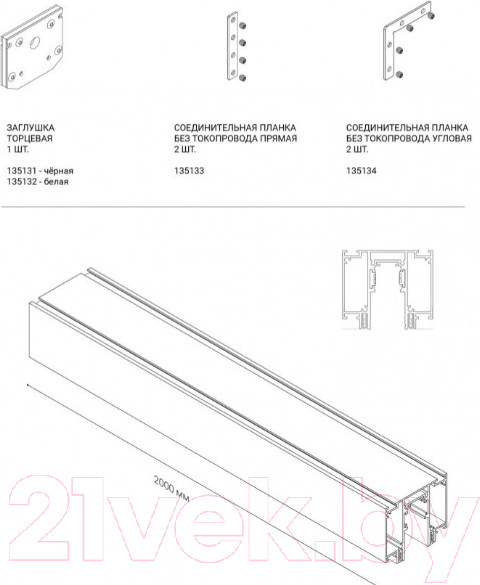 ЗАГЛУШКА
ТОРЦЕВАЯ
1 ШТ.

135131 - чёрная
135132 - белая

СОЕДИНИТЕЛЬНАЯ ПЛАНКА
БЕЗ ТОКОПРОВОДА ПРЯМАЯ
2 ШТ.

135133

СОЕДИНИТЕЛЬНАЯ ПЛАНКА
БЕЗ ТОКОПРОВОДА УГЛОВАЯ
2 ШТ.

135134

2000 мм

21vek.by